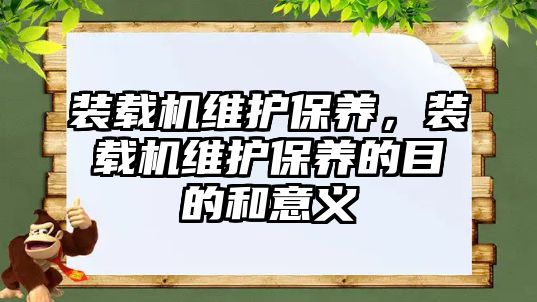 装载机维护保养，装载机维护保养的目的和意义